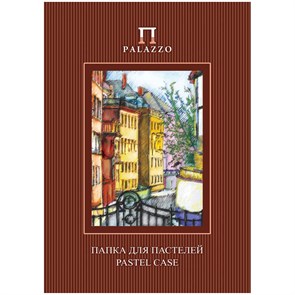 П
PALAZZO

ПАПКА ДЛЯ ПАСТЕЛЕЙ
PASTEL CASE